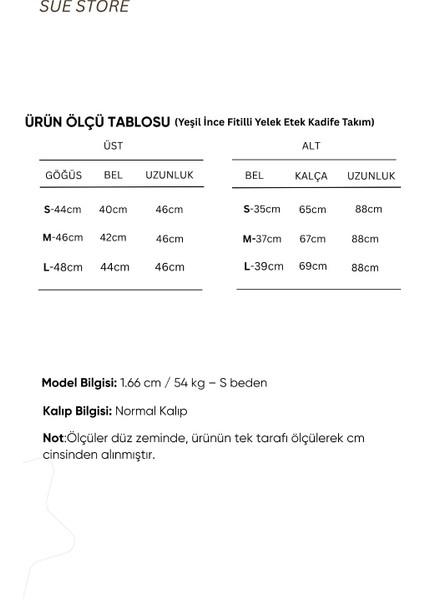 SUE STORE

ÜRÜN ÖLÇÜ TABLOSU (Yeşil İnce Fitilli Yelek Etek Kadife Takım)

ÜST

| GÖĞÜS | BEL | UZUNLUK |
|---|---|---|
| S-44cm | 40cm | 46cm |
| M-46cm | 42cm | 46cm |
| L-48cm | 44cm | 46cm |

ALT

| BEL | KALÇA | UZUNLUK |
|---|---|---|
| S-35cm | 65cm | 88cm |
| M-37cm | 67cm | 88cm |
| L-39cm | 69cm | 88cm |

Model Bilgisi: 1.66 cm / 54 kg – S beden

Kalıp Bilgisi: Normal Kalıp

Not:Ölçüler düz zeminde, ürünün tek tarafı ölçülerek cm cinsinden alınmıştır.